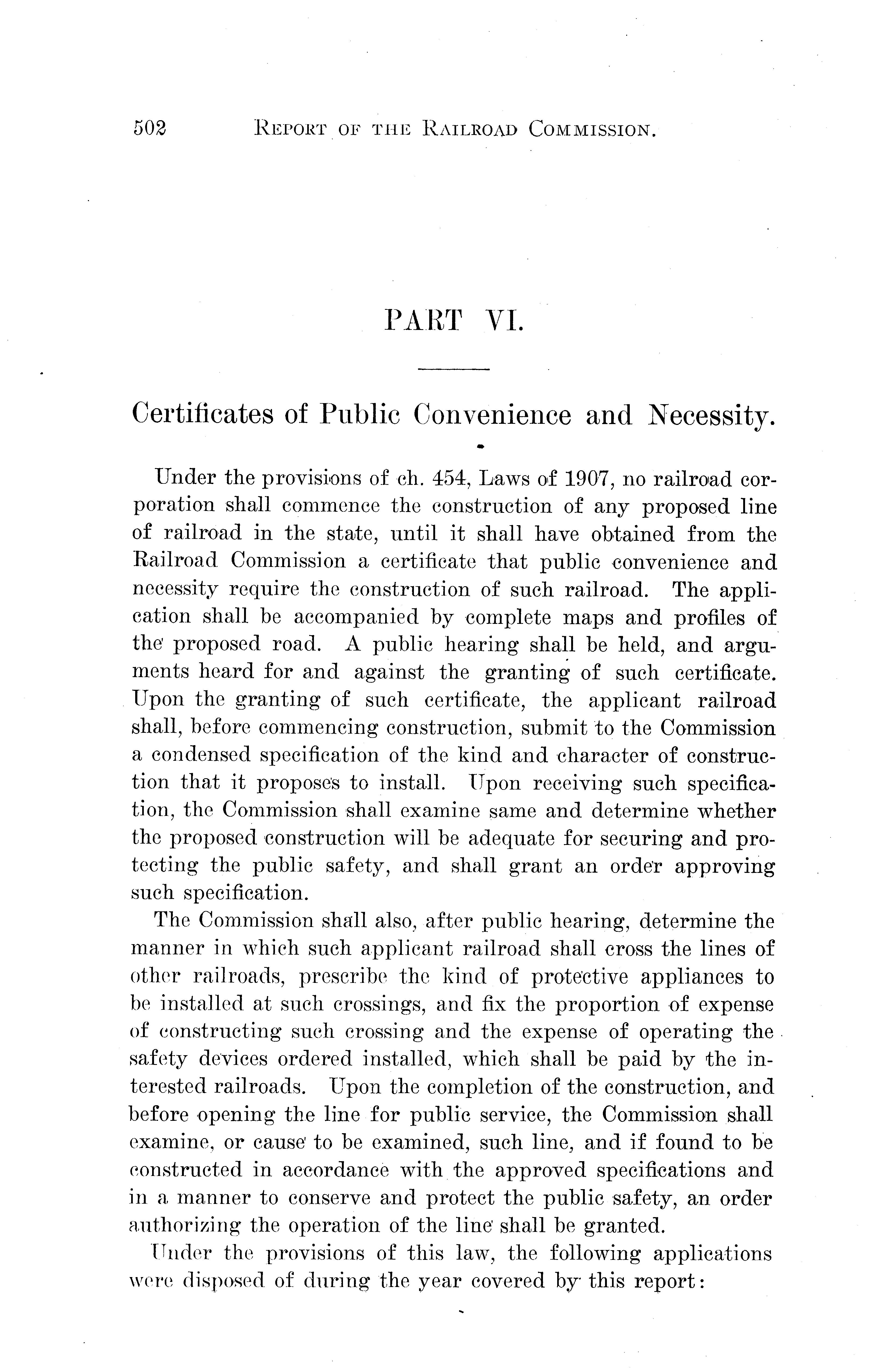 502 REPORT OF THE RAILROAD COMMISSION.

PART VI.

Certificates of Public Convenience and Necessity.

Under the provisions of ch. 454, Laws of 1907, no railroad corporation shall commence the construction of any proposed line of railroad in the state, until it shall have obtained from the Railroad Commission a certificate that public convenience and necessity require the construction of such railroad. The application shall be accompanied by complete maps and profiles of the proposed road. A public hearing shall be held, and arguments heard for and against the granting of such certificate. Upon the granting of such certificate, the applicant railroad shall, before commencing construction, submit to the Commission a condensed specification of the kind and character of construction that it proposes to install. Upon receiving such specification, the Commission shall examine same and determine whether the proposed construction will be adequate for securing and protecting the public safety, and shall grant an order approving such specification.

The Commission shall also, after public hearing, determine the manner in which such applicant railroad shall cross the lines of other railroads, prescribe the kind of protective appliances to be installed at such crossings, and fix the proportion of expense of constructing such crossing and the expense of operating the safety devices ordered installed, which shall be paid by the interested railroads. Upon the completion of the construction, and before opening the line for public service, the Commission shall examine, or cause to be examined, such line, and if found to be constructed in accordance with the approved specifications and in a manner to conserve and protect the public safety, an order authorizing the operation of the line shall be granted.

Under the provisions of this law, the following applications were disposed of during the year covered by this report: